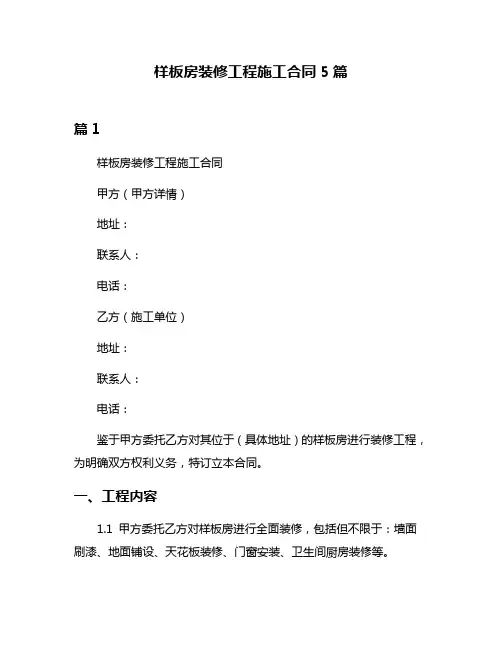 样板房装修工程施工合同 5 篇

篇 1

样板房装修工程施工合同

甲方（甲方详情）

地址：

联系人：

电话：

乙方（施工单位）

地址：

联系人：

电话：

鉴于甲方委托乙方对其位于（具体地址）的样板房进行装修工程，为明确双方权利义务，特订立本合同。

一、工程内容

1.1 甲方委托乙方对样板房进行全面装修，包括但不限于：墙面刷漆、地面铺设、天花板装修、门窗安装、卫生间厨房装修等。